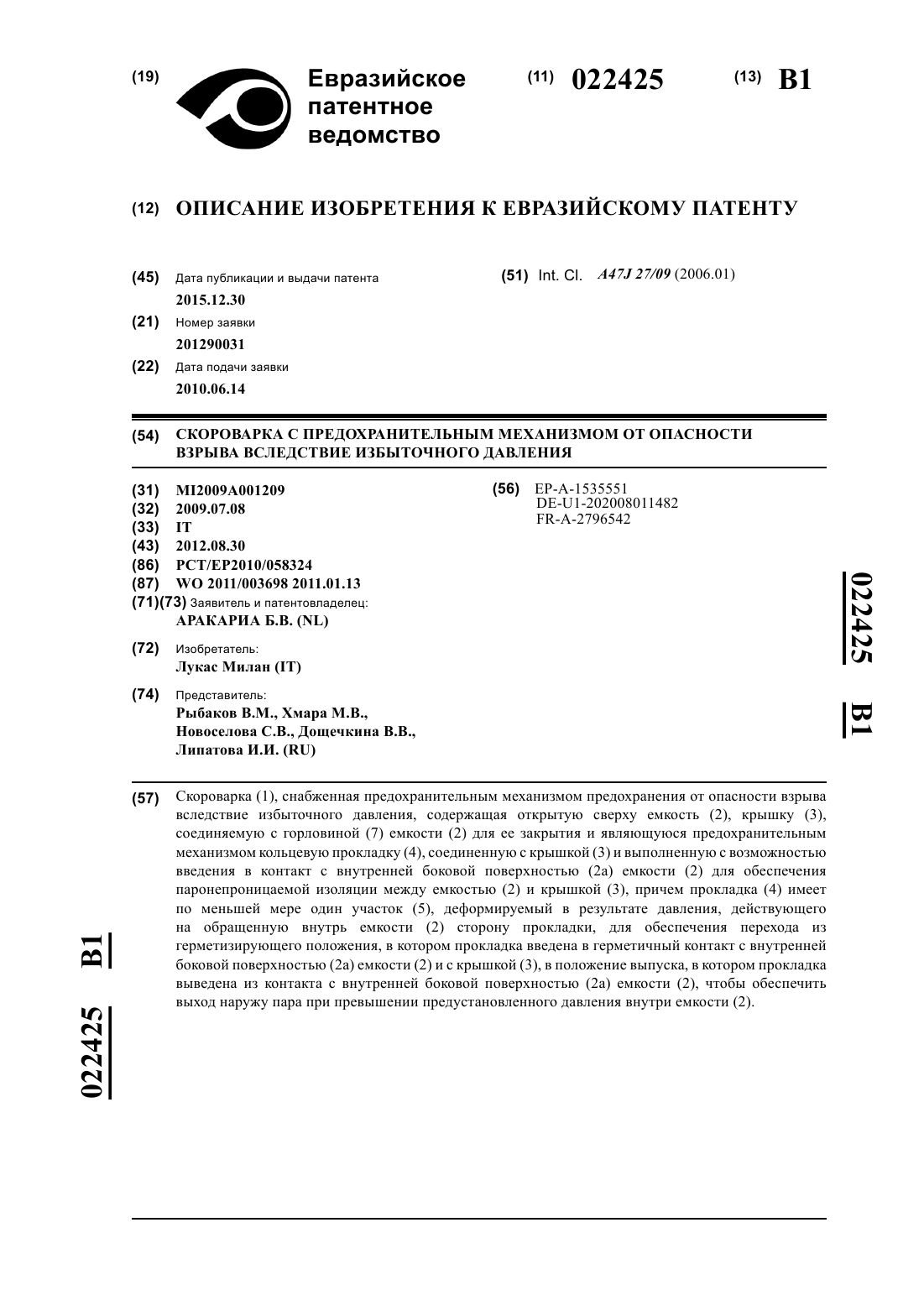 (19) Евразийское патентное ведомство

(11) 022425 (13) B1

(12) ОПИСАНИЕ ИЗОБРЕТЕНИЯ К ЕВРАЗИЙСКОМУ ПАТЕНТУ

(45) Дата публикации и выдачи патента
2015.12.30

(21) Номер заявки
201290031

(22) Дата подачи заявки
2010.06.14

(51) Int. Cl. A47J 27/09 (2006.01)

(54) СКОРОВАРКА С ПРЕДОХРАНИТЕЛЬНЫМ МЕХАНИЗМОМ ОТ ОПАСНОСТИ ВЗРЫВА ВСЛЕДСТВИЕ ИЗБЫТОЧНОГО ДАВЛЕНИЯ

(31) MI2009A001209
(32) 2009.07.08
(33) IT
(43) 2012.08.30
(86) PCT/EP2010/058324
(87) WO 2011/003698 2011.01.13
(71)(73) Заявитель и патентовладелец:
АРАКАРИА Б.В. (NL)

(72) Изобретатель:
Лукас Милан (IT)

(74) Представитель:
Рыбаков В.М., Хмара М.В., Новоселова С.В., Дощечкина В.В., Липатова И.И. (RU)

(56) EP-A-1535551
DE-U1-202008011482
FR-A-2796542

022425 B1

(57) Скороварка (1), снабженная предохранительным механизмом предохранения от опасности взрыва вследствие избыточного давления, содержащая открытую сверху емкость (2), крышку (3), соединяемую с горловиной (7) емкости (2) для ее закрытия и являющуюся предохранительным механизмом кольцевую прокладку (4), соединенную с крышкой (3) и выполненную с возможностью введения в контакт с внутренней боковой поверхностью (2a) емкости (2) для обеспечения паронепроницаемой изоляции между емкостью (2) и крышкой (3), причем прокладка (4) имеет по меньшей мере один участок (5), деформируемый в результате давления, действующего на обращенную внутрь емкости (2) сторону прокладки, для обеспечения перехода из герметизирующего положения, в котором прокладка введена в герметичный контакт с внутренней боковой поверхностью (2a) емкости (2) и с крышкой (3), в положение выпуска, в котором прокладка выведена из контакта с внутренней боковой поверхностью (2a) емкости (2), чтобы обеспечить выход наружу пара при превышении предустановленного давления внутри емкости (2).

022425 B1